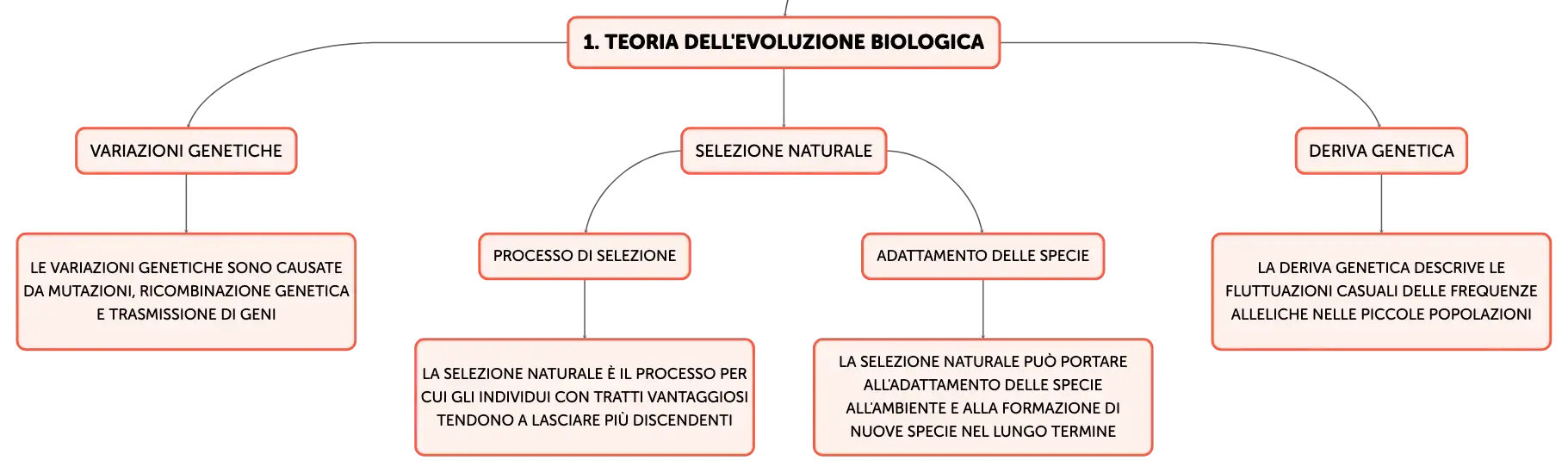 1. TEORIA DELL'EVOLUZIONE BIOLOGICA

VARIAZIONI GENETICHE

LE VARIAZIONI GENETICHE SONO CAUSATE DA MUTAZIONI, RICOMBINAZIONE GENETICA E TRASMISSIONE DI GENI

SELEZIONE NATURALE

PROCESSO DI SELEZIONE

LA SELEZIONE NATURALE È IL PROCESSO PER CUI GLI INDIVIDUI CON TRATTI VANTAGGIOSI TENDONO A LASCIARE PIÙ DISCENDENTI

ADATTAMENTO DELLE SPECIE

LA SELEZIONE NATURALE PUÒ PORTARE ALL'ADATTAMENTO DELLE SPECIE ALL'AMBIENTE E ALLA FORMAZIONE DI NUOVE SPECIE NEL LUNGO TERMINE

DERIVA GENETICA

LA DERIVA GENETICA DESCRIVE LE FLUTTUAZIONI CASUALI DELLE FREQUENZE ALLELICHE NELLE PICCOLE POPOLAZIONI